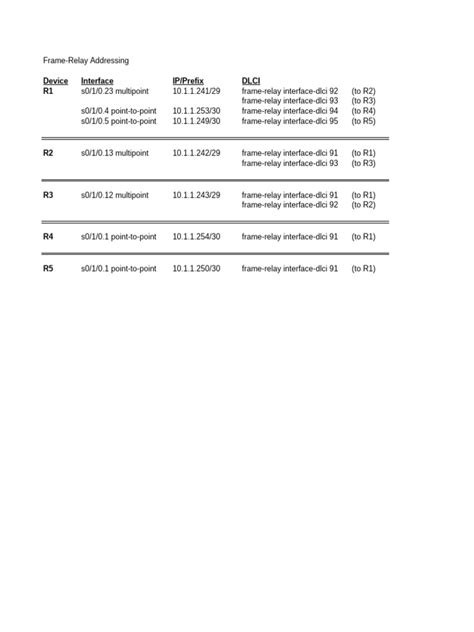 Frame-Relay Addressing

| Device | Interface | IP/Prefix | DLCI | |
|---|---|---|---|---|
| R1 | s0/1/0.23 multipoint | 10.1.1.241/29 | frame-relay interface-dlci 92 | (to R2) |
| | | | frame-relay interface-dlci 93 | (to R3) |
| | s0/1/0.4 point-to-point | 10.1.1.253/30 | frame-relay interface-dlci 94 | (to R4) |
| | s0/1/0.5 point-to-point | 10.1.1.249/30 | frame-relay interface-dlci 95 | (to R5) |
| R2 | s0/1/0.13 multipoint | 10.1.1.242/29 | frame-relay interface-dlci 91 | (to R1) |
| | | | frame-relay interface-dlci 93 | (to R3) |
| R3 | s0/1/0.12 multipoint | 10.1.1.243/29 | frame-relay interface-dlci 91 | (to R1) |
| | | | frame-relay interface-dlci 92 | (to R2) |
| R4 | s0/1/0.1 point-to-point | 10.1.1.254/30 | frame-relay interface-dlci 91 | (to R1) |
| R5 | s0/1/0.1 point-to-point | 10.1.1.250/30 | frame-relay interface-dlci 91 | (to R1) |